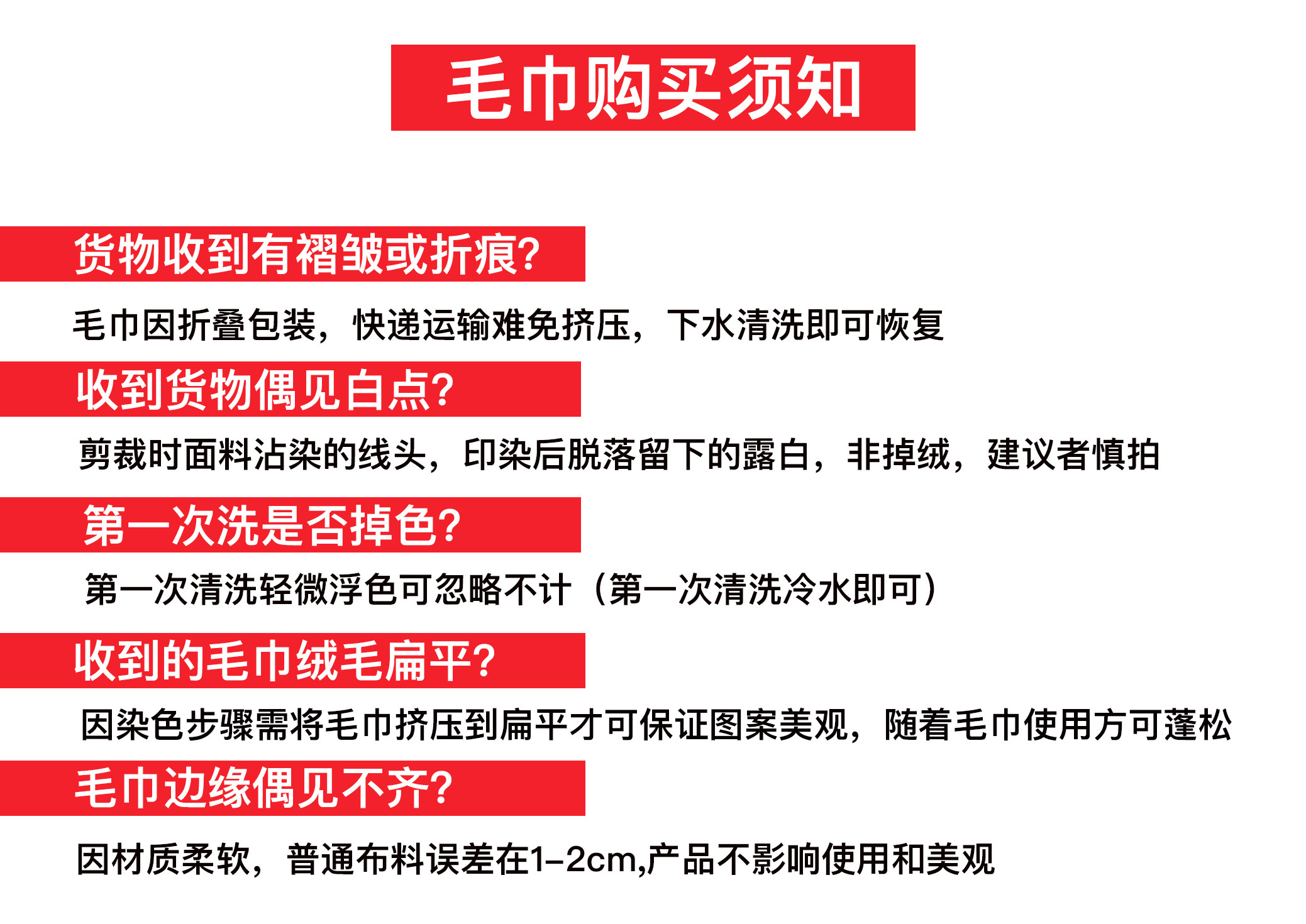 毛巾购买须知

货物收到有褶皱或折痕?

毛巾因折叠包装，快递运输难免挤压，下水清洗即可恢复

收到货物偶见白点?

剪裁时面料沾染的线头，印染后脱落留下的露白，非掉绒，建议者慎拍

第一次洗是否掉色?

第一次清洗轻微浮色可忽略不计（第一次清洗冷水即可）

收到的毛巾绒毛扁平?

因染色步骤需将毛巾挤压到扁平才可保证图案美观，随着毛巾使用方可蓬松

毛巾边缘偶见不齐?

因材质柔软，普通布料误差在1-2cm,产品不影响使用和美观